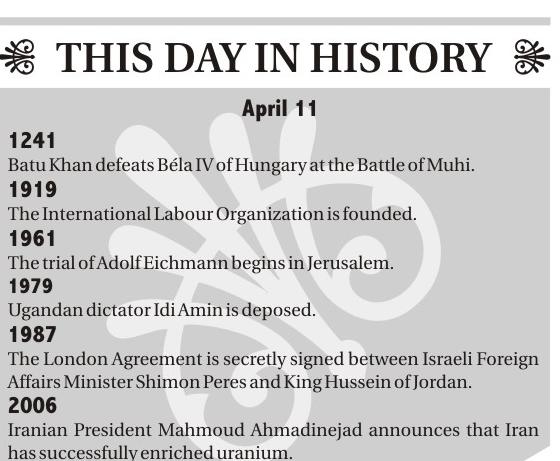 THIS DAY IN HISTORY

April 11

1241
Batu Khan defeats Béla IV of Hungary at the Battle of Muhi.

1919
The International Labour Organization is founded.

1961
The trial of Adolf Eichmann begins in Jerusalem.

1979
Ugandan dictator Idi Amin is deposed.

1987
The London Agreement is secretly signed between Israeli Foreign Affairs Minister Shimon Peres and King Hussein of Jordan.

2006
Iranian President Mahmoud Ahmadinejad announces that Iran has successfully enriched uranium.